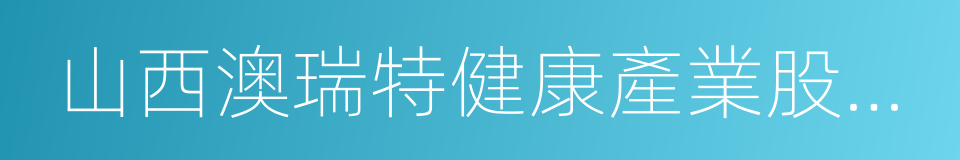 山西澳瑞特健康產業股...